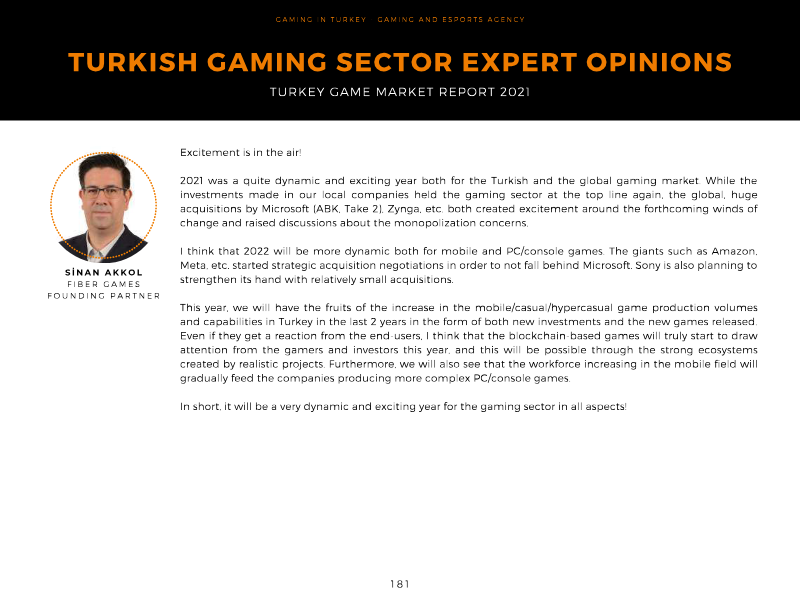 GAMING IN TURKEY - GAMING AND ESPORTS AGENCY

TURKISH GAMING SECTOR EXPERT OPINIONS

TURKEY GAME MARKET REPORT 2021

SİNAN AKKOL
FIBER GAMES
FOUNDING PARTNER

Excitement is in the air!

2021 was a quite dynamic and exciting year both for the Turkish and the global gaming market. While the investments made in our local companies held the gaming sector at the top line again, the global, huge acquisitions by Microsoft (ABK, Take 2), Zynga, etc. both created excitement around the forthcoming winds of change and raised discussions about the monopolization concerns.

I think that 2022 will be more dynamic both for mobile and PC/console games. The giants such as Amazon, Meta, etc. started strategic acquisition negotiations in order to not fall behind Microsoft. Sony is also planning to strengthen its hand with relatively small acquisitions.

This year, we will have the fruits of the increase in the mobile/casual/hypercasual game production volumes and capabilities in Turkey in the last 2 years in the form of both new investments and the new games released. Even if they get a reaction from the end-users, I think that the blockchain-based games will truly start to draw attention from the gamers and investors this year, and this will be possible through the strong ecosystems created by realistic projects. Furthermore, we will also see that the workforce increasing in the mobile field will gradually feed the companies producing more complex PC/console games.

In short, it will be a very dynamic and exciting year for the gaming sector in all aspects!

181